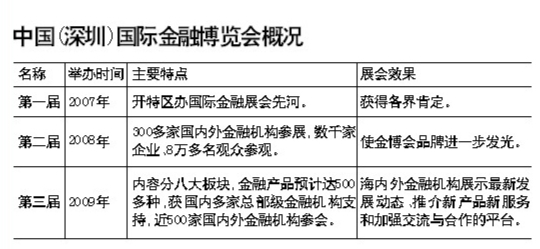 中国(深圳)国际金融博览会概况

| 名称 | 举办时间 | 主要特点 | 展会效果 |
|---|---|---|---|
| 第一届 | 2007年 | 开特区办国际金融展会先河。 | 获得各界肯定。 |
| 第二届 | 2008年 | 300多家国内外金融机构参展,数千家企业,8万多名观众参观。 | 使金博会品牌进一步发光。 |
| 第三届 | 2009年 | 内容分八大板块,金融产品预计达500多种,获国内多家总部级金融机构支持,近500家国内外金融机构参会。 | 海内外金融机构展示最新发展动态、推介新产品新服务和加强交流与合作的平台。 |